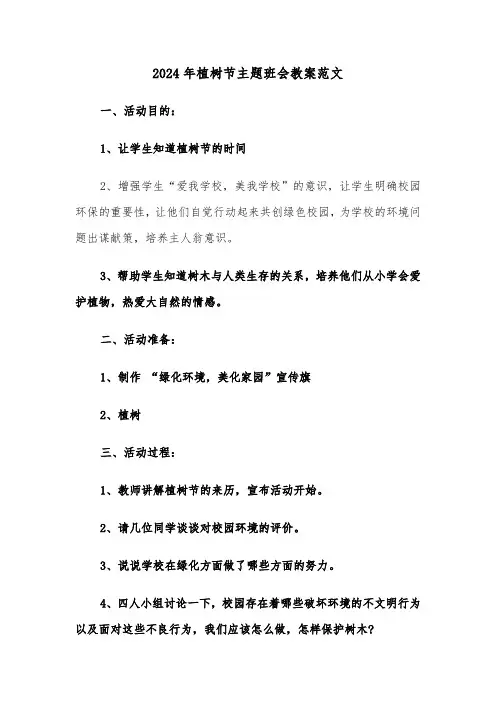 2024年植树节主题班会教案范文

一、活动目的：

1、让学生知道植树节的时间

2、增强学生“爱我学校，美我学校”的意识，让学生明确校园环保的重要性，让他们自觉行动起来共创绿色校园，为学校的环境问题出谋献策，培养主人翁意识。

3、帮助学生知道树木与人类生存的关系，培养他们从小学会爱护植物，热爱大自然的情感。

二、活动准备：

1、制作 “绿化环境，美化家园”宣传旗

2、植树

三、活动过程：

1、教师讲解植树节的来历，宣布活动开始。

2、请几位同学谈谈对校园环境的评价。

3、说说学校在绿化方面做了哪些方面的努力。

4、四人小组讨论一下，校园存在着哪些破坏环境的不文明行为以及面对这些不良行为，我们应该怎么做，怎样保护树木？